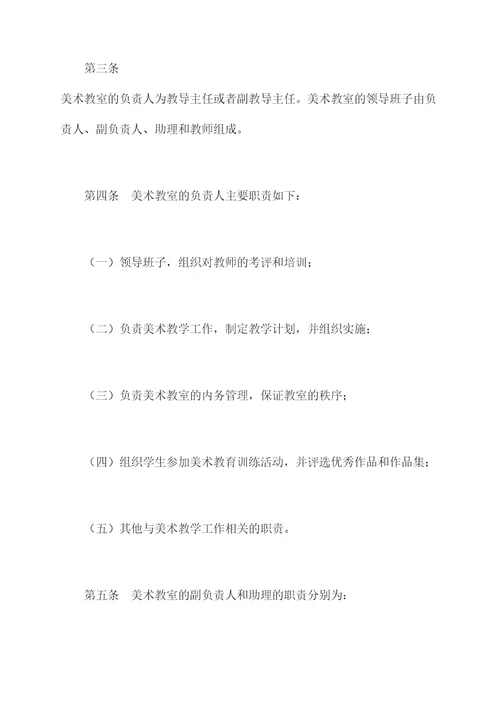 第三条

美术教室的负责人为教导主任或者副教导主任。美术教室的领导班子由负责人、副负责人、助理和教师组成。

第四条　美术教室的负责人主要职责如下：

（一）领导班子，组织对教师的考评和培训；

（二）负责美术教学工作，制定教学计划，并组织实施；

（三）负责美术教室的内务管理，保证教室的秩序；

（四）组织学生参加美术教育训练活动，并评选优秀作品和作品集；

（五）其他与美术教学工作相关的职责。

第五条　美术教室的副负责人和助理的职责分别为：